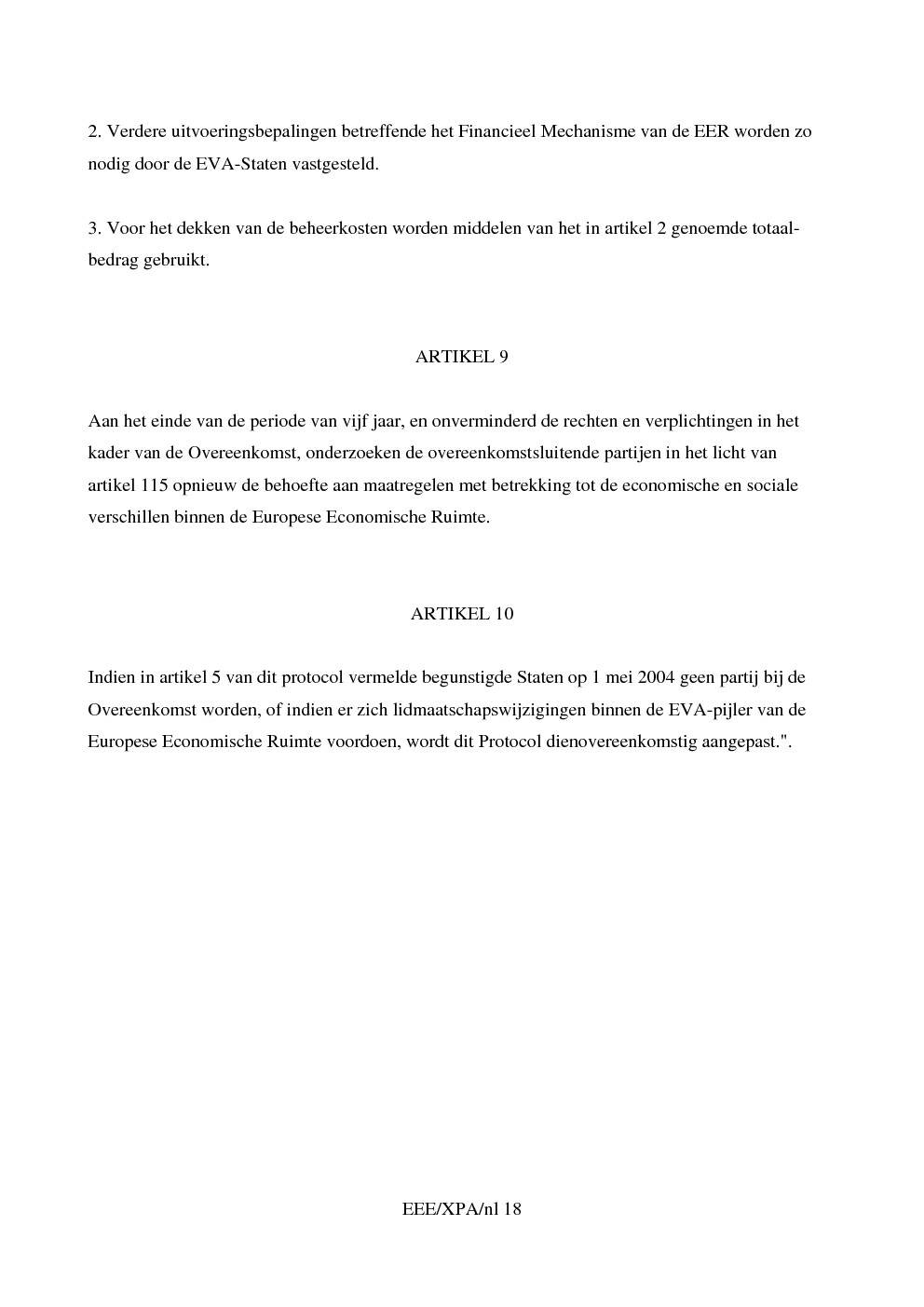 2. Verdere uitvoeringsbepalingen betreffende het Financieel Mechanisme van de EER worden zo nodig door de EVA-Staten vastgesteld.

3. Voor het dekken van de beheerkosten worden middelen van het in artikel 2 genoemde totaalbedrag gebruikt.

ARTIKEL 9

Aan het einde van de periode van vijf jaar, en onverminderd de rechten en verplichtingen in het kader van de Overeenkomst, onderzoeken de overeenkomstsluitende partijen in het licht van artikel 115 opnieuw de behoefte aan maatregelen met betrekking tot de economische en sociale verschillen binnen de Europese Economische Ruimte.

ARTIKEL 10

Indien in artikel 5 van dit protocol vermelde begunstigde Staten op 1 mei 2004 geen partij bij de Overeenkomst worden, of indien er zich lidmaatschapswijzigingen binnen de EVA-pijler van de Europese Economische Ruimte voordoen, wordt dit Protocol dienovereenkomstig aangepast.".

EEE/XPA/nl 18